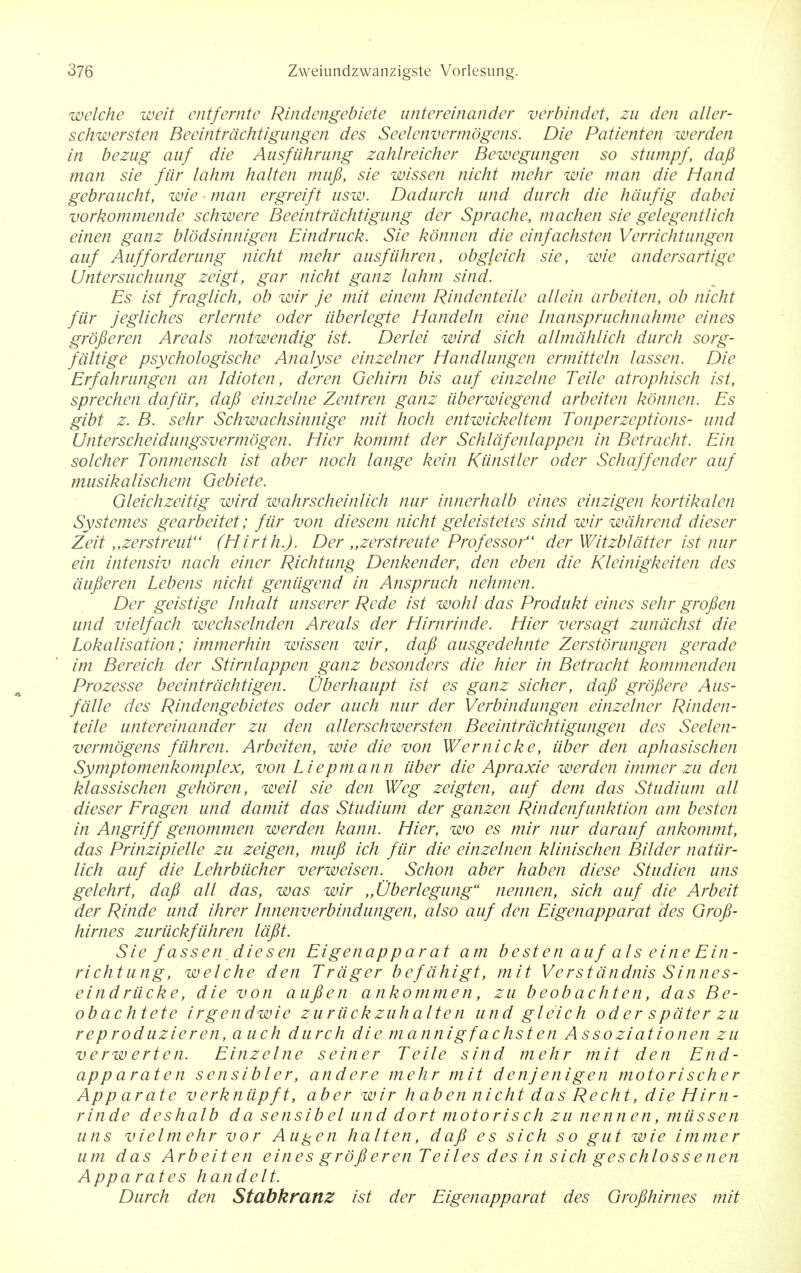 376 Zweiundzwanzigste Vorlesung.

welche weit entfernte Rindengebiete untereinander verbindet, zu den allerschwersten Beeinträchtigungen des Seelenvermögens. Die Patienten werden in bezug auf die Ausführung zahlreicher Bewegungen so stumpf, daß man sie für lahm halten muß, sie wissen nicht mehr wie man die Hand gebraucht, wie man ergreift usw. Dadurch und durch die häufig dabei vorkommende schwere Beeinträchtigung der Sprache, machen sie gelegentlich einen ganz blödsinnigen Eindruck. Sie können die einfachsten Verrichtungen auf Aufforderung nicht mehr ausführen, obgleich sie, wie andersartige Untersuchung zeigt, gar nicht ganz lahm sind.

Es ist fraglich, ob wir je mit einem Rindenteile allein arbeiten, ob nicht für jegliches erlernte oder überlegte Handeln eine Inanspruchnahme eines größeren Areals notwendig ist. Derlei wird sich allmählich durch sorgfältige psychologische Analyse einzelner Handlungen ermitteln lassen. Die Erfahrungen an Idioten, deren Gehirn bis auf einzelne Teile atrophisch ist, sprechen dafür, daß einzelne Zentren ganz überwiegend arbeiten können. Es gibt z. B. sehr Schwachsinnige mit hoch entwickeltem Tonperzeptions- und Unterscheidungsvermögen. Hier kommt der Schläfenlappen in Betracht. Ein solcher Tonmensch ist aber noch lange kein Künstler oder Schaffender auf musikalischem Gebiete.

Gleichzeitig wird wahrscheinlich nur innerhalb eines einzigen kortikalen Systemes gearbeitet; für von diesem nicht geleistetes sind wir während dieser Zeit „zerstreut“ (Hirth.). Der „zerstreute Professor“ der Witzblätter ist nur ein intensiv nach einer Richtung Denkender, den eben die Kleinigkeiten des äußeren Lebens nicht genügend in Anspruch nehmen.

Der geistige Inhalt unserer Rede ist wohl das Produkt eines sehr großen und vielfach wechselnden Areals der Hirnrinde. Hier versagt zunächst die Lokalisation; immerhin wissen wir, daß ausgedehnte Zerstörungen gerade im Bereich der Stirnlappen ganz besonders die hier in Betracht kommenden Prozesse beeinträchtigen. Überhaupt ist es ganz sicher, daß größere Ausfälle des Rindengebietes oder auch nur der Verbindungen einzelner Rindenteile untereinander zu den allerschwersten Beeinträchtigungen des Seelenvermögens führen. Arbeiten, wie die von Wernicke, über den aphasischen Symptomenkomplex, von Liepmann über die Apraxie werden immer zu den klassischen gehören, weil sie den Weg zeigten, auf dem das Studium all dieser Fragen und damit das Studium der ganzen Rindenfunktion am besten in Angriff genommen werden kann. Hier, wo es mir nur darauf ankommt, das Prinzipielle zu zeigen, muß ich für die einzelnen klinischen Bilder natürlich auf die Lehrbücher verweisen. Schon aber haben diese Studien uns gelehrt, daß all das, was wir „Überlegung“ nennen, sich auf die Arbeit der Rinde und ihrer Innenverbindungen, also auf den Eigenapparat des Großhirnes zurückführen läßt.

Sie fassen diesen Eigenapparat am besten auf als eine Einrichtung, welche den Träger befähigt, mit Verständnis Sinneseindrücke, die von außen ankommen, zu beobachten, das Beobachtete irgendwie zurückzuhalten und gleich oder später zu reproduzieren, auch durch die mannigfachsten Assoziationen zu verwerten. Einzelne seiner Teile sind mehr mit den Endapparaten sensibler, andere mehr mit denjenigen motorischer Apparate verknüpft, aber wir haben nicht das Recht, die Hirnrinde deshalb da sensibel und dort motorisch zu nennen, müssen uns vielmehr vor Augen halten, daß es sich so gut wie immer um das Arbeiten eines größeren Teiles des in sich geschlossenen Apparates handelt.

Durch den Stabkranz ist der Eigenapparat des Großhirnes mit